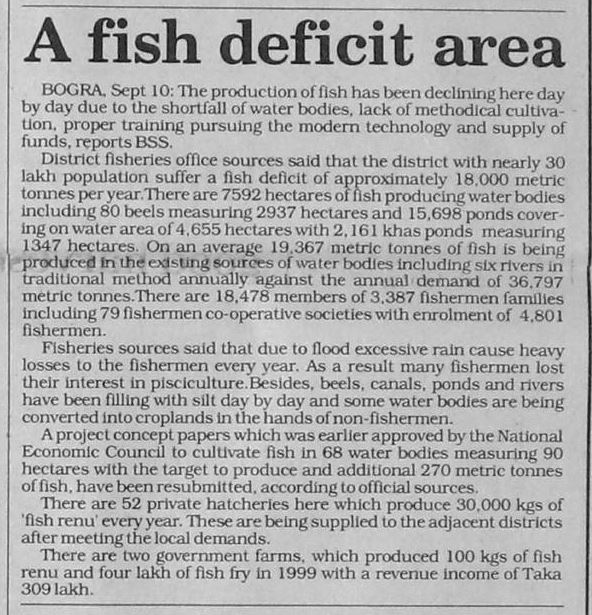 A fish deficit area

BOGRA, Sept 10: The production of fish has been declining here day by day due to the shortfall of water bodies, lack of methodical cultivation, proper training pursuing the modern technology and supply of funds, reports BSS.

District fisheries office sources said that the district with nearly 30 lakh population suffer a fish deficit of approximately 18,000 metric tonnes per year.There are 7592 hectares of fish producing water bodies including 80 beels measuring 2937 hectares and 15,698 ponds covering on water area of 4,655 hectares with 2,161 khas ponds measuring 1347 hectares. On an average 19,367 metric tonnes of fish is being produced in the existing sources of water bodies including six rivers in traditional method annually against the annual demand of 36,797 metric tonnes.There are 18,478 members of 3,387 fishermen families including 79 fishermen co-operative societies with enrolment of 4,801 fishermen.

Fisheries sources said that due to flood excessive rain cause heavy losses to the fishermen every year. As a result many fishermen lost their interest in pisciculture.Besides, beels, canals, ponds and rivers have been filling with silt day by day and some water bodies are being converted into croplands in the hands of non-fishermen.

A project concept papers which was earlier approved by the National Economic Council to cultivate fish in 68 water bodies measuring 90 hectares with the target to produce and additional 270 metric tonnes of fish, have been resubmitted, according to official sources.

There are 52 private hatcheries here which produce 30,000 kgs of 'fish renu' every year. These are being supplied to the adjacent districts after meeting the local demands.

There are two government farms, which produced 100 kgs of fish renu and four lakh of fish fry in 1999 with a revenue income of Taka 309 lakh.